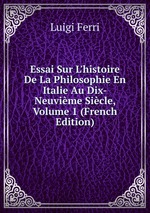 Luigi Ferri

Essai Sur L'histoire De La Philosophie En Italie Au Dix-Neuvième Siècle, Volume 1 (French Edition)